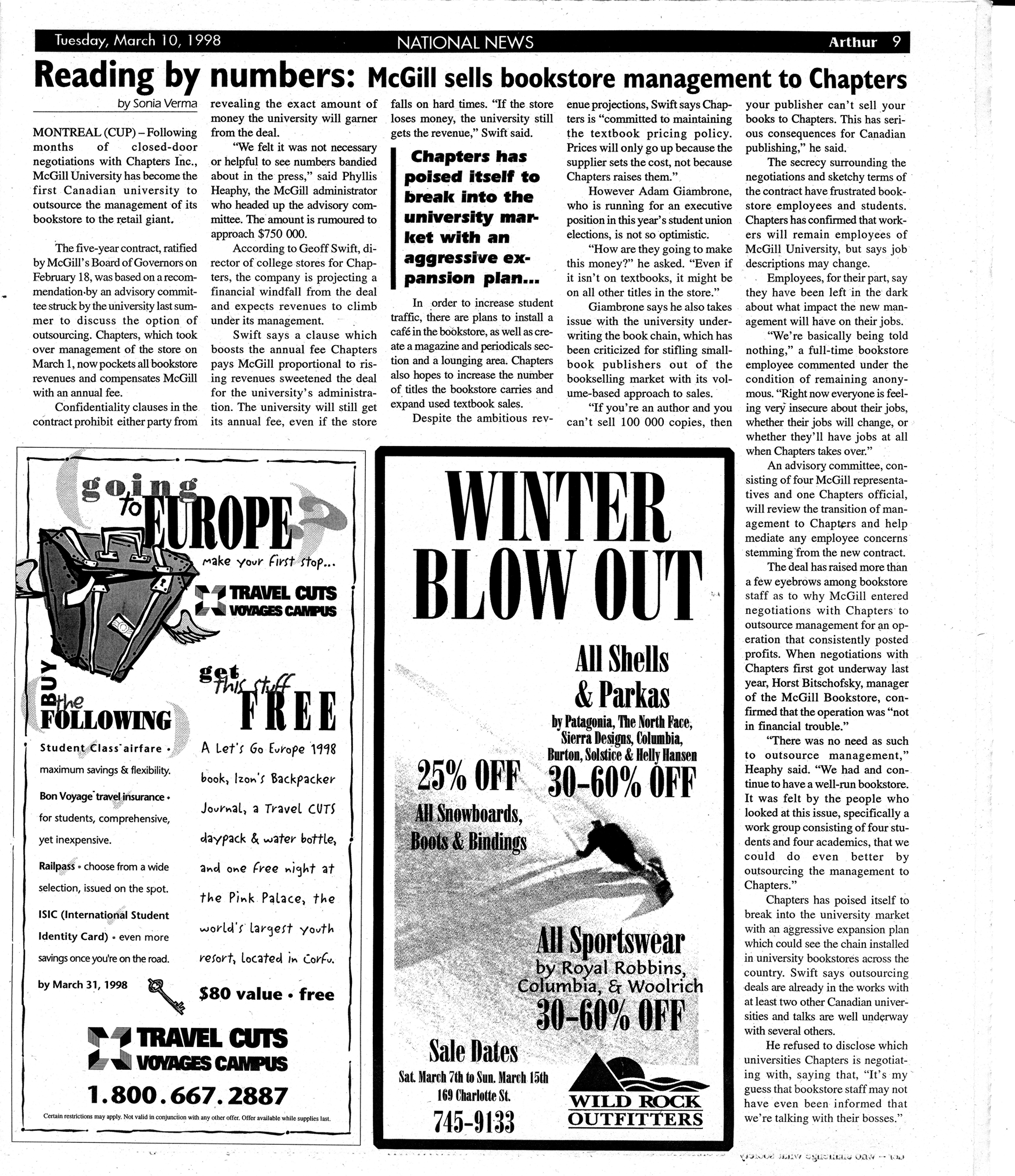 Tuesday, March 10, 1998 NATIONAL NEWS Arthur 9

Reading by numbers: McGill sells bookstore management to Chapters

by Sonia Verma

MONTREAL (CUP) – Following months of closed-door negotiations with Chapters Inc., McGill University has become the first Canadian university to outsource the management of its bookstore to the retail giant.

The five-year contract, ratified by McGill's Board of Governors on February 18, was based on a recommendation by an advisory committee struck by the university last summer to discuss the option of outsourcing. Chapters, which took over management of the store on March 1, now pockets all bookstore revenues and compensates McGill with an annual fee.

Confidentiality clauses in the contract prohibit either party from revealing the exact amount of money the university will garner from the deal.

"We felt it was not necessary or helpful to see numbers bandied about in the press," said Phyllis Heaphy, the McGill administrator who headed up the advisory committee. The amount is rumoured to approach $750 000.

According to Geoff Swift, director of college stores for Chapters, the company is projecting a financial windfall from the deal and expects revenues to climb under its management.

Swift says a clause which boosts the annual fee Chapters pays McGill proportional to rising revenues sweetened the deal for the university's administration. The university will still get its annual fee, even if the store falls on hard times. "If the store loses money, the university still gets the revenue," Swift said.

Chapters has poised itself to break into the university market with an aggressive expansion plan...

In order to increase student traffic, there are plans to install a café in the bookstore, as well as create a magazine and periodicals section and a lounging area. Chapters also hopes to increase the number of titles the bookstore carries and expand used textbook sales.

Despite the ambitious revenue projections, Swift says Chapters is "committed to maintaining the textbook pricing policy. Prices will only go up because the supplier sets the cost, not because Chapters raises them."

However Adam Giambrone, who is running for an executive position in this year's student union elections, is not so optimistic.

"How are they going to make this money?" he asked. "Even if it isn't on textbooks, it might be on all other titles in the store."

Giambrone says he also takes issue with the university underwriting the book chain, which has been criticized for stifling small-book publishers out of the bookselling market with its volume-based approach to sales.

"If you're an author and you can't sell 100 000 copies, then your publisher can't sell your books to Chapters. This has serious consequences for Canadian publishing," he said.

The secrecy surrounding the negotiations and sketchy terms of the contract have frustrated bookstore employees and students. Chapters has confirmed that workers will remain employees of McGill University, but says job descriptions may change.

Employees, for their part, say they have been left in the dark about what impact the new management will have on their jobs.

"We're basically being told nothing," a full-time bookstore employee commented under the condition of remaining anonymous. "Right now everyone is feeling very insecure about their jobs, whether their jobs will change, or whether they'll have jobs at all when Chapters takes over."

An advisory committee, consisting of four McGill representatives and one Chapters official, will review the transition of management to Chapters and help mediate any employee concerns stemming from the new contract.

The deal has raised more than a few eyebrows among bookstore staff as to why McGill entered negotiations with Chapters to outsource management for an operation that consistently posted profits. When negotiations with Chapters first got underway last year, Horst Bitschofsky, manager of the McGill Bookstore, confirmed that the operation was "not in financial trouble."

"There was no need as such to outsource management," Heaphy said. "We had and continue to have a well-run bookstore. It was felt by the people who looked at this issue, specifically a work group consisting of four students and four academics, that we could do even better by outsourcing the management to Chapters."

Chapters has poised itself to break into the university market with an aggressive expansion plan which could see the chain installed in university bookstores across the country. Swift says outsourcing deals are already in the works with at least two other Canadian universities and talks are well underway with several others.

He refused to disclose which universities Chapters is negotiating with, saying that, "It's my guess that bookstore staff may not have even been informed that we're talking with their bosses."

going to EUROPE?
make your first stop...
TRAVEL CUTS
VOYAGES CAMPUS

BUY the FOLLOWING
Student Class airfare • maximum savings & flexibility.
Bon Voyage travel insurance • for students, comprehensive, yet inexpensive.
Railpass • choose from a wide selection, issued on the spot.
ISIC (International Student Identity Card) • even more savings once you're on the road.
by March 31, 1998

get this stuff FREE
A Let's Go Europe 1998 book, Izon's Backpacker Journal, a Travel CUTS daypack & water bottle, and one free night at the Pink Palace, the world's largest youth resort, located in Corfu.
$80 value • free

TRAVEL CUTS
VOYAGES CAMPUS
1.800.667.2887
Certain restrictions may apply. Not valid in conjunction with any other offer. Offer available while supplies last.

WINTER BLOW OUT

All Shells & Parkas
by Patagonia, The North Face, Sierra Designs, Columbia, Burton, Solstice & Helly Hansen
30-60% OFF

25% OFF
All Snowboards, Boots & Bindings

All Sportswear
by Royal Robbins, Columbia, & Woolrich
30-60% OFF

Sale Dates
Sat. March 7th to Sun. March 15th
169 Charlotte St.
745-9133

WILD ROCK OUTFITTERS